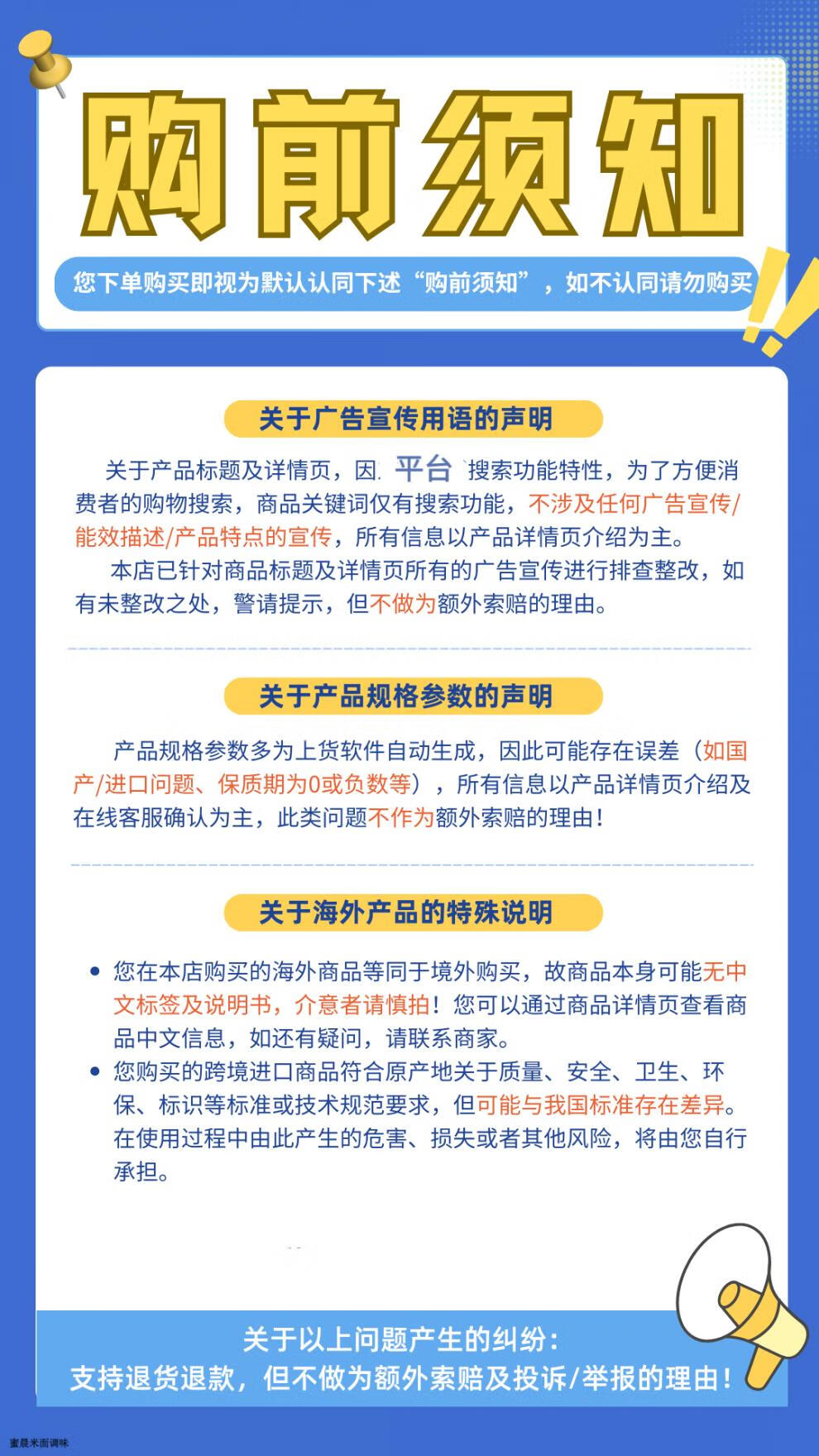 购前须知

您下单购买即视为默认认同下述“购前须知”，如不认同请勿购买

关于广告宣传用语的声明

关于产品标题及详情页，因 平台 搜索功能特性，为了方便消费者的购物搜索，商品关键词仅有搜索功能，不涉及任何广告宣传/能效描述/产品特点的宣传，所有信息以产品详情页介绍为主。

本店已针对商品标题及详情页所有的广告宣传进行排查整改，如有未整改之处，警请提示，但不做为额外索赔的理由。

关于产品规格参数的声明

产品规格参数多为上货软件自动生成，因此可能存在误差（如国产/进口问题、保质期为0或负数等），所有信息以产品详情页介绍及在线客服确认为主，此类问题不作为额外索赔的理由！

关于海外产品的特殊说明

• 您在本店购买的海外商品等同于境外购买，故商品本身可能无中文标签及说明书，介意者请慎拍！您可以通过商品详情页查看商品中文信息，如还有疑问，请联系商家。
• 您购买的跨境进口商品符合原产地关于质量、安全、卫生、环保、标识等标准或技术规范要求，但可能与我国标准存在差异。在使用过程中由此产生的危害、损失或者其他风险，将由您自行承担。

关于以上问题产生的纠纷：
支持退货退款，但不做为额外索赔及投诉/举报的理由！

蜜晨米面调味